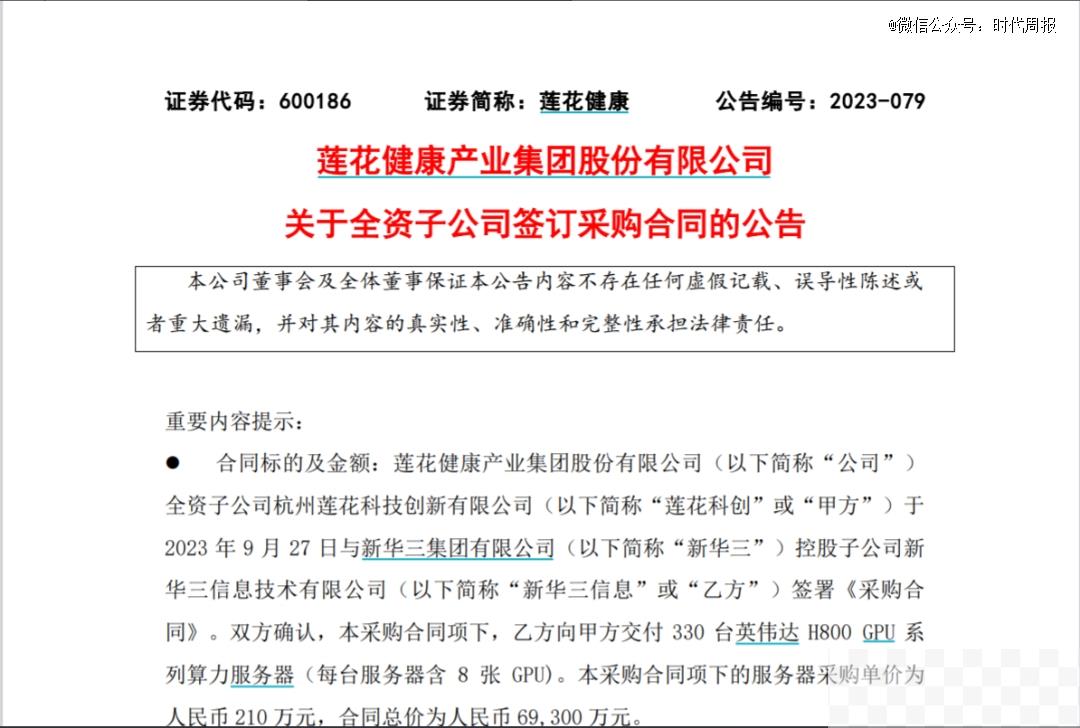 @微信公众号：时代周报

证券代码：600186　　证券简称：莲花健康　　公告编号：2023-079

莲花健康产业集团股份有限公司
关于全资子公司签订采购合同的公告

本公司董事会及全体董事保证本公告内容不存在任何虚假记载、误导性陈述或者重大遗漏，并对其内容的真实性、准确性和完整性承担法律责任。

重要内容提示：

● 合同标的及金额：莲花健康产业集团股份有限公司（以下简称“公司”）全资子公司杭州莲花科技创新有限公司（以下简称“莲花科创”或“甲方”）于 2023 年 9 月 27 日与新华三集团有限公司（以下简称“新华三”）控股子公司新华三信息技术有限公司（以下简称“新华三信息”或“乙方”）签署《采购合同》。双方确认，本采购合同项下，乙方向甲方交付 330 台英伟达 H800 GPU 系列算力服务器（每台服务器含 8 张 GPU）。本采购合同项下的服务器采购单价为人民币 210 万元，合同总价为人民币 69,300 万元。